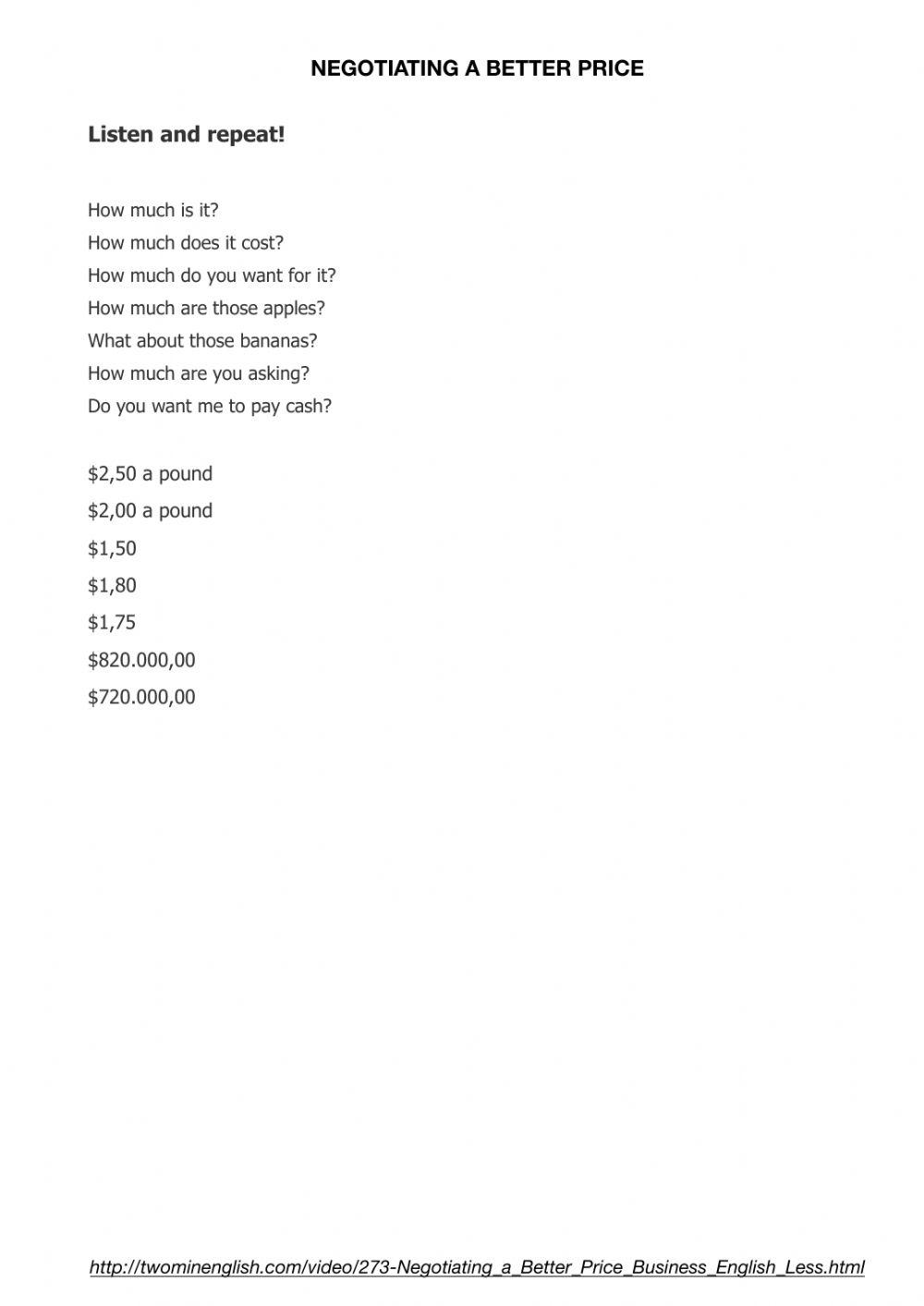 NEGOTIATING A BETTER PRICE

Listen and repeat!

How much is it?
How much does it cost?
How much do you want for it?
How much are those apples?
What about those bananas?
How much are you asking?
Do you want me to pay cash?

\$2,50 a pound
\$2,00 a pound
\$1,50
\$1,80
\$1,75
\$820.000,00
\$720.000,00

http://twominenglish.com/video/273-Negotiating_a_Better_Price_Business_English_Less.html